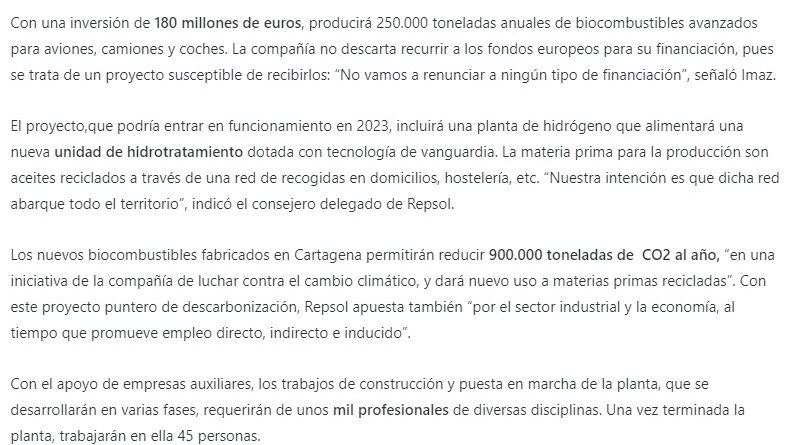 Con una inversión de 180 millones de euros, producirá 250.000 toneladas anuales de biocombustibles avanzados para aviones, camiones y coches. La compañía no descarta recurrir a los fondos europeos para su financiación, pues se trata de un proyecto susceptible de recibirlos: "No vamos a renunciar a ningún tipo de financiación", señaló Imaz.

El proyecto,que podría entrar en funcionamiento en 2023, incluirá una planta de hidrógeno que alimentará una nueva unidad de hidrotratamiento dotada con tecnología de vanguardia. La materia prima para la producción son aceites reciclados a través de una red de recogidas en domicilios, hostelería, etc. "Nuestra intención es que dicha red abarque todo el territorio", indicó el consejero delegado de Repsol.

Los nuevos biocombustibles fabricados en Cartagena permitirán reducir 900.000 toneladas de CO2 al año, "en una iniciativa de la compañía de luchar contra el cambio climático, y dará nuevo uso a materias primas recicladas". Con este proyecto puntero de descarbonización, Repsol apuesta también "por el sector industrial y la economía, al tiempo que promueve empleo directo, indirecto e inducido".

Con el apoyo de empresas auxiliares, los trabajos de construcción y puesta en marcha de la planta, que se desarrollarán en varias fases, requerirán de unos mil profesionales de diversas disciplinas. Una vez terminada la planta, trabajarán en ella 45 personas.